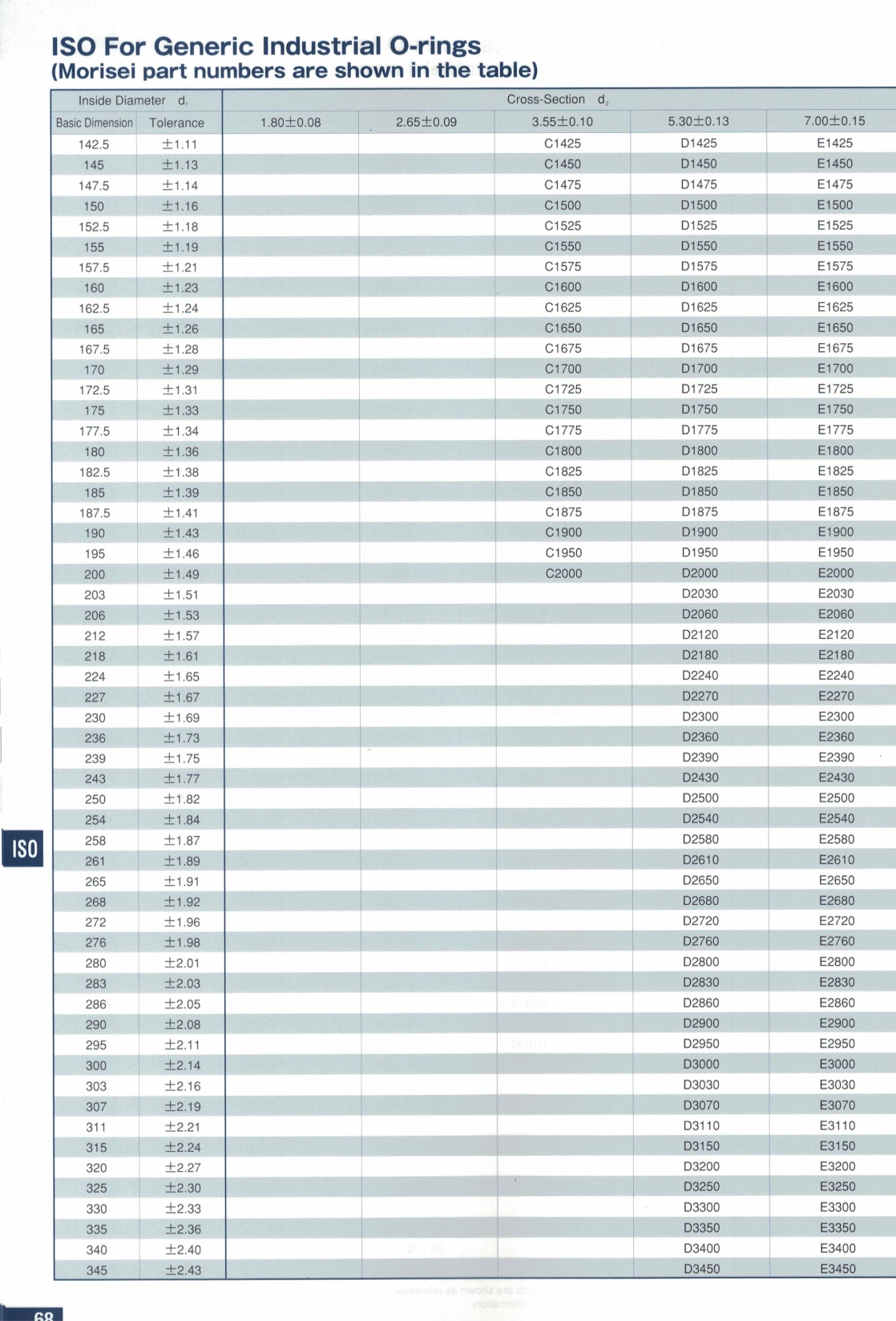 ISO For Generic Industrial O-rings
(Morisei part numbers are shown in the table)

| Inside Diameter $d_1$ | | Cross-Section $d_2$ | | | | |
|---|---|---|---|---|---|---|
| Basic Dimension | Tolerance | 1.80±0.08 | 2.65±0.09 | 3.55±0.10 | 5.30±0.13 | 7.00±0.15 |
| 142.5 | ±1.11 | | | C1425 | D1425 | E1425 |
| 145 | ±1.13 | | | C1450 | D1450 | E1450 |
| 147.5 | ±1.14 | | | C1475 | D1475 | E1475 |
| 150 | ±1.16 | | | C1500 | D1500 | E1500 |
| 152.5 | ±1.18 | | | C1525 | D1525 | E1525 |
| 155 | ±1.19 | | | C1550 | D1550 | E1550 |
| 157.5 | ±1.21 | | | C1575 | D1575 | E1575 |
| 160 | ±1.23 | | | C1600 | D1600 | E1600 |
| 162.5 | ±1.24 | | | C1625 | D1625 | E1625 |
| 165 | ±1.26 | | | C1650 | D1650 | E1650 |
| 167.5 | ±1.28 | | | C1675 | D1675 | E1675 |
| 170 | ±1.29 | | | C1700 | D1700 | E1700 |
| 172.5 | ±1.31 | | | C1725 | D1725 | E1725 |
| 175 | ±1.33 | | | C1750 | D1750 | E1750 |
| 177.5 | ±1.34 | | | C1775 | D1775 | E1775 |
| 180 | ±1.36 | | | C1800 | D1800 | E1800 |
| 182.5 | ±1.38 | | | C1825 | D1825 | E1825 |
| 185 | ±1.39 | | | C1850 | D1850 | E1850 |
| 187.5 | ±1.41 | | | C1875 | D1875 | E1875 |
| 190 | ±1.43 | | | C1900 | D1900 | E1900 |
| 195 | ±1.46 | | | C1950 | D1950 | E1950 |
| 200 | ±1.49 | | | C2000 | D2000 | E2000 |
| 203 | ±1.51 | | | | D2030 | E2030 |
| 206 | ±1.53 | | | | D2060 | E2060 |
| 212 | ±1.57 | | | | D2120 | E2120 |
| 218 | ±1.61 | | | | D2180 | E2180 |
| 224 | ±1.65 | | | | D2240 | E2240 |
| 227 | ±1.67 | | | | D2270 | E2270 |
| 230 | ±1.69 | | | | D2300 | E2300 |
| 236 | ±1.73 | | | | D2360 | E2360 |
| 239 | ±1.75 | | | | D2390 | E2390 |
| 243 | ±1.77 | | | | D2430 | E2430 |
| 250 | ±1.82 | | | | D2500 | E2500 |
| 254 | ±1.84 | | | | D2540 | E2540 |
| 258 | ±1.87 | | | | D2580 | E2580 |
| 261 | ±1.89 | | | | D2610 | E2610 |
| 265 | ±1.91 | | | | D2650 | E2650 |
| 268 | ±1.92 | | | | D2680 | E2680 |
| 272 | ±1.96 | | | | D2720 | E2720 |
| 276 | ±1.98 | | | | D2760 | E2760 |
| 280 | ±2.01 | | | | D2800 | E2800 |
| 283 | ±2.03 | | | | D2830 | E2830 |
| 286 | ±2.05 | | | | D2860 | E2860 |
| 290 | ±2.08 | | | | D2900 | E2900 |
| 295 | ±2.11 | | | | D2950 | E2950 |
| 300 | ±2.14 | | | | D3000 | E3000 |
| 303 | ±2.16 | | | | D3030 | E3030 |
| 307 | ±2.19 | | | | D3070 | E3070 |
| 311 | ±2.21 | | | | D3110 | E3110 |
| 315 | ±2.24 | | | | D3150 | E3150 |
| 320 | ±2.27 | | | | D3200 | E3200 |
| 325 | ±2.30 | | | | D3250 | E3250 |
| 330 | ±2.33 | | | | D3300 | E3300 |
| 335 | ±2.36 | | | | D3350 | E3350 |
| 340 | ±2.40 | | | | D3400 | E3400 |
| 345 | ±2.43 | | | | D3450 | E3450 |

ISO

68